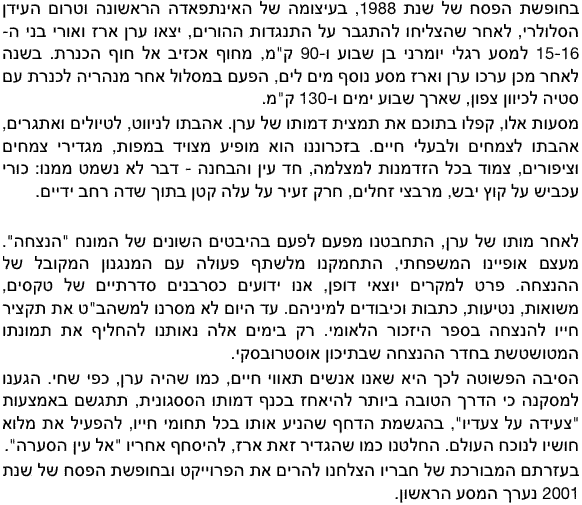 בחופשת הפסח של שנת 1988, בעיצומה של האינתפאדה הראשונה וטרום העידן הסלולרי, לאחר שהצליחו להתגבר על התנגדות ההורים, יצאו ערן ארז ואורי בני ה-15-16 למסע רגלי יומרני בן שבוע ו-90 ק"מ, מחוף אכזיב אל חוף הכנרת. בשנה לאחר מכן ערכו ערן וארז מסע נוסף מים לים, הפעם במסלול אחר מנהריה לכנרת עם סטיה לכיוון צפון, שארך שבוע ימים ו-130 ק"מ.

מסעות אלו, קפלו בתוכם את תמצית דמותו של ערן. אהבתו לניווט, לטיולים ואתגרים, אהבתו לצמחים ולבעלי חיים. בזכרוננו הוא מופיע מצויד במפות, מגדירי צמחים וציפורים, צמוד בכל הזדמנות למצלמה, חד עין והבחנה - דבר לא נשמט ממנו: כורי עכביש על קוץ יבש, מרבצי זחלים, חרק זעיר על עלה קטן בתוך שדה רחב ידיים.

לאחר מותו של ערן, התחבטנו מפעם לפעם בהיבטים השונים של המונח "הנצחה". מעצם אופיינו המשפחתי, התחמקנו מלשתף פעולה עם המנגנון המקובל של ההנצחה. פרט למקרים יוצאי דופן, אנו ידועים כסרבנים סדרתיים של טקסים, משואות, נטיעות, כתבות וכיבודים למיניהם. עד היום לא מסרנו למשהב"ט את תקציר חייו להנצחה בספר היזכור הלאומי. רק בימים אלה נאותנו להחליף את תמונתו המטושטשת בחדר ההנצחה שבתיכון אוסטרובסקי.

הסיבה הפשוטה לכך היא שאנו אנשים תאווי חיים, כמו שהיה ערן, כפי שחי. הגענו למסקנה כי הדרך הטובה ביותר להיאחז בכנף דמותו הססגונית, תתגשם באמצעות "צעידה על צעדיו", בהגשמת הדחף שהניע אותו בכל תחומי חייו, להפעיל את מלוא חושיו לנוכח העולם. החלטנו כמו שהגדיר זאת ארז, להיסחף אחריו "אל עין הסערה".

בעזרתם המבורכת של חבריו הצלחנו להרים את הפרוייקט ובחופשת הפסח של שנת 2001 נערך המסע הראשון.